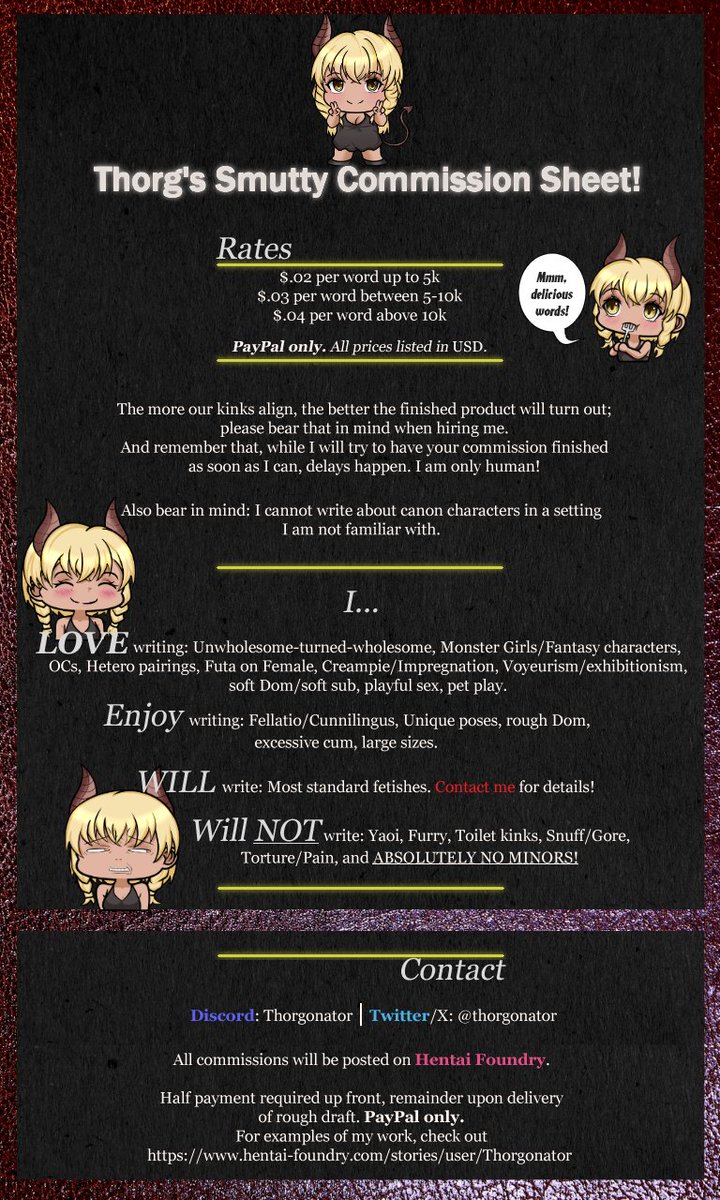 Thorg's Smutty Commission Sheet!

Rates

$.02 per word up to 5k
$.03 per word between 5-10k
$.04 per word above 10k

PayPal only. All prices listed in USD.

Mmm, delicious words!

The more our kinks align, the better the finished product will turn out; please bear that in mind when hiring me. And remember that, while I will try to have your commission finished as soon as I can, delays happen. I am only human!

Also bear in mind: I cannot write about canon characters in a setting I am not familiar with.

I...

LOVE writing: Unwholesome-turned-wholesome, Monster Girls/Fantasy characters, OCs, Hetero pairings, Futa on Female, Creampie/Impregnation, Voyeurism/exhibitionism, soft Dom/soft sub, playful sex, pet play.

Enjoy writing: Fellatio/Cunnilingus, Unique poses, rough Dom, excessive cum, large sizes.

WILL write: Most standard fetishes. Contact me for details!

Will NOT write: Yaoi, Furry, Toilet kinks, Snuff/Gore, Torture/Pain, and ABSOLUTELY NO MINORS!

Contact

Discord: Thorgonator | Twitter/X: @thorgonator

All commissions will be posted on Hentai Foundry.

Half payment required up front, remainder upon delivery of rough draft. PayPal only.
For examples of my work, check out
https://www.hentai-foundry.com/stories/user/Thorgonator